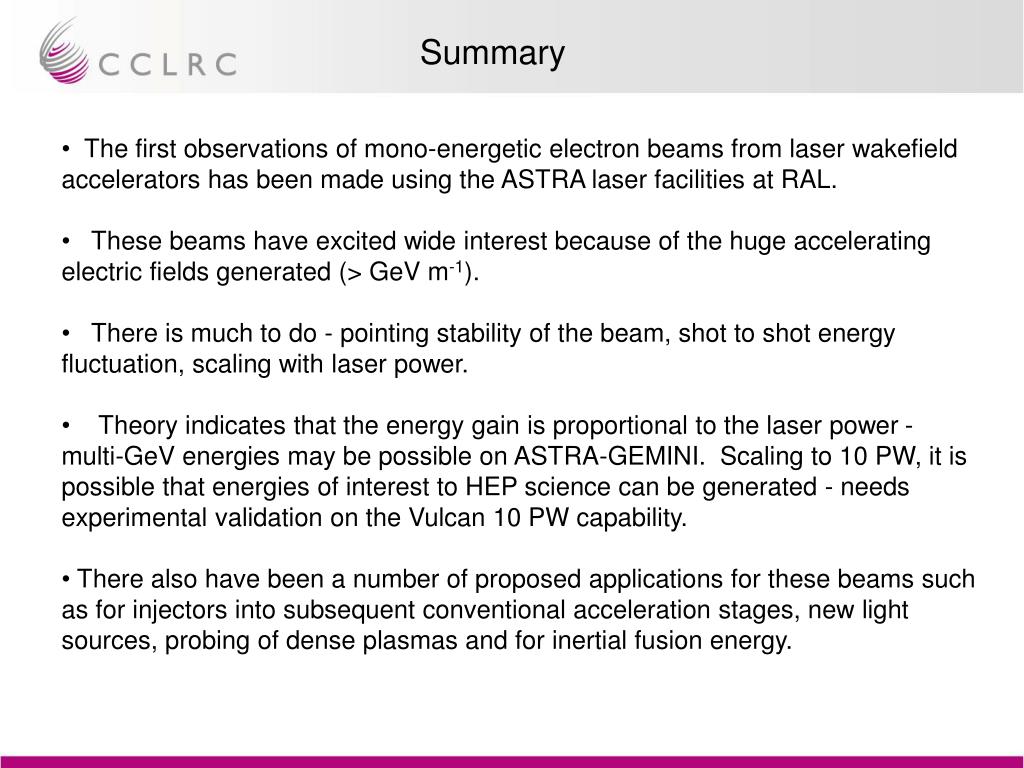 CCLRC

Summary

• The first observations of mono-energetic electron beams from laser wakefield accelerators has been made using the ASTRA laser facilities at RAL.

• These beams have excited wide interest because of the huge accelerating electric fields generated (> GeV $m^{-1}$).

• There is much to do - pointing stability of the beam, shot to shot energy fluctuation, scaling with laser power.

• Theory indicates that the energy gain is proportional to the laser power - multi-GeV energies may be possible on ASTRA-GEMINI. Scaling to 10 PW, it is possible that energies of interest to HEP science can be generated - needs experimental validation on the Vulcan 10 PW capability.

• There also have been a number of proposed applications for these beams such as for injectors into subsequent conventional acceleration stages, new light sources, probing of dense plasmas and for inertial fusion energy.